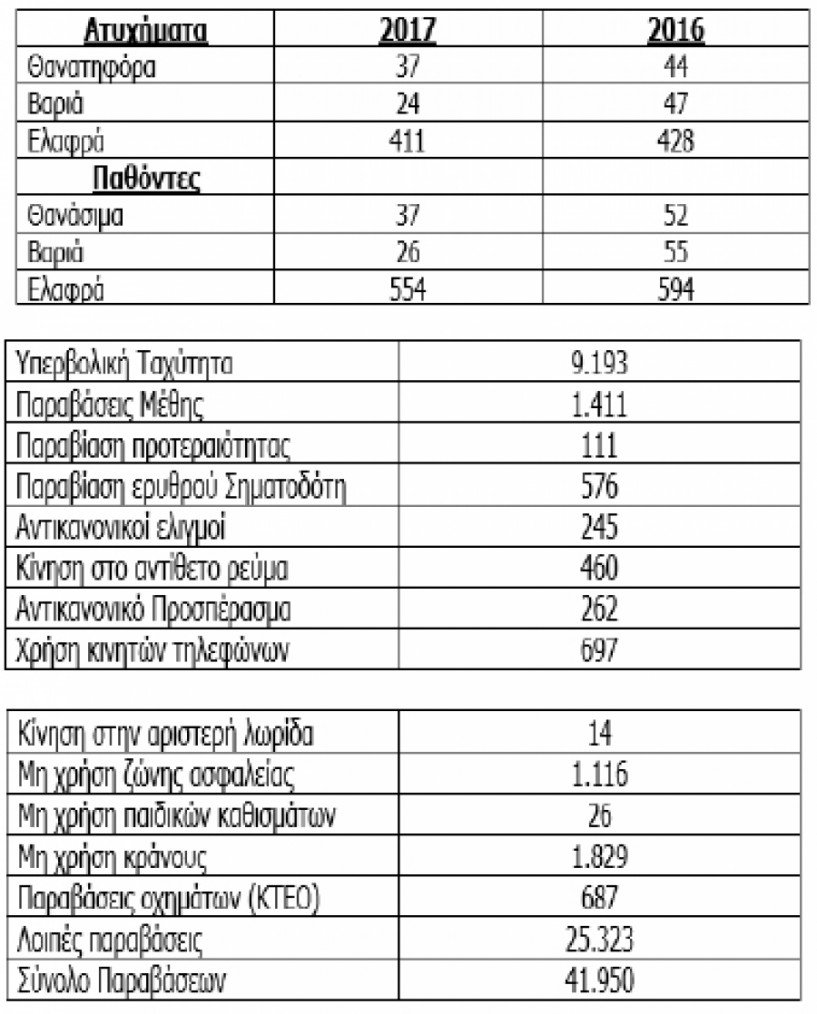 | Ατυχήματα | 2017 | 2016 |
|---|---|---|
| Θανατηφόρα | 37 | 44 |
| Βαριά | 24 | 47 |
| Ελαφρά | 411 | 428 |
| Παθόντες | | |
| Θανάσιμα | 37 | 52 |
| Βαριά | 26 | 55 |
| Ελαφρά | 554 | 594 |

| | |
|---|---|
| Υπερβολική Ταχύτητα | 9.193 |
| Παραβάσεις Μέθης | 1.411 |
| Παραβίαση προτεραιότητας | 111 |
| Παραβίαση ερυθρού Σηματοδότη | 576 |
| Αντικανονικοί ελιγμοί | 245 |
| Κίνηση στο αντίθετο ρεύμα | 460 |
| Αντικανονικό Προσπέρασμα | 262 |
| Χρήση κινητών τηλεφώνων | 697 |

| | |
|---|---|
| Κίνηση στην αριστερή λωρίδα | 14 |
| Μη χρήση ζώνης ασφαλείας | 1.116 |
| Μη χρήση παιδικών καθισμάτων | 26 |
| Μη χρήση κράνους | 1.829 |
| Παραβάσεις οχημάτων (ΚΤΕΟ) | 687 |
| Λοιπές παραβάσεις | 25.323 |
| Σύνολο Παραβάσεων | 41.950 |